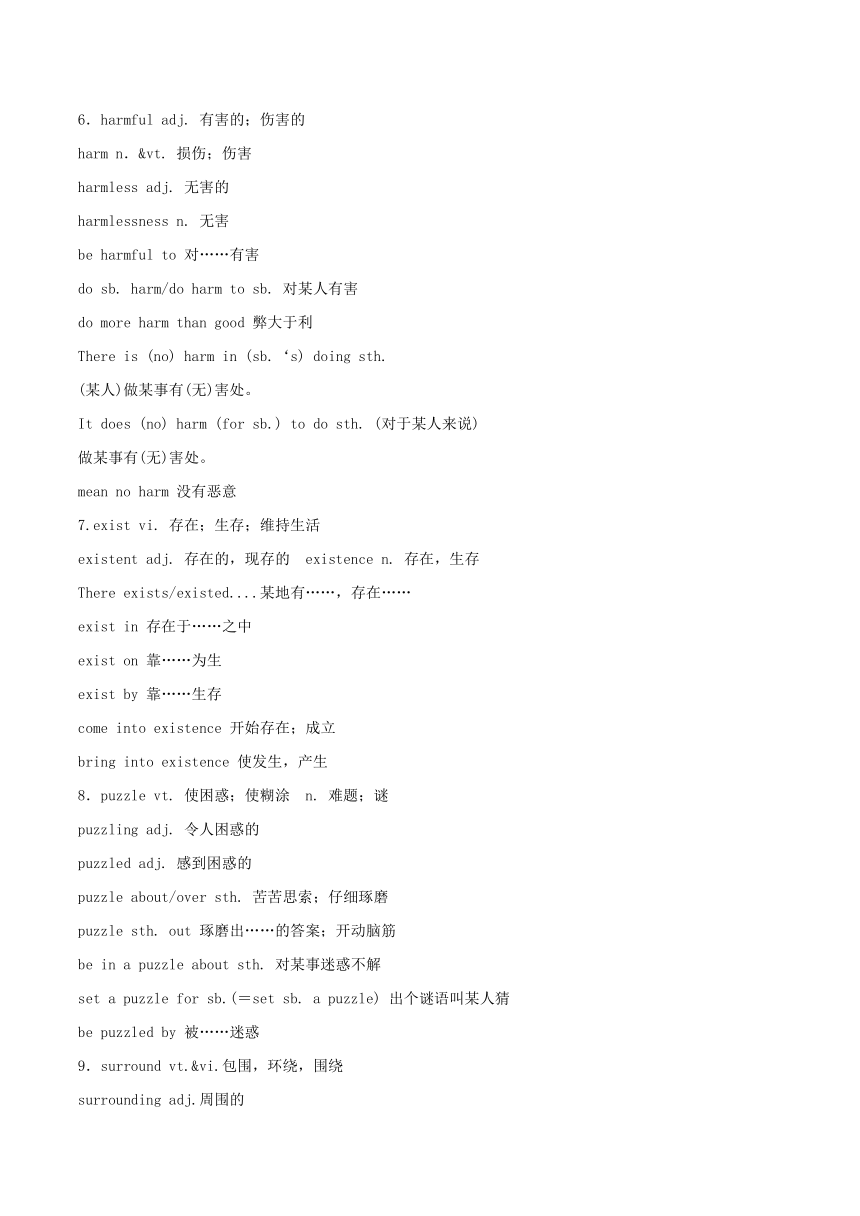 6. harmful adj. 有害的；伤害的

harm n. &vt. 损伤；伤害

harmless adj. 无害的

harmlessness n. 无害

be harmful to 对……有害

do sb. harm/do harm to sb. 对某人有害

do more harm than good 弊大于利

There is (no) harm in (sb. ‘s) doing sth.

(某人)做某事有(无)害处。

It does (no) harm (for sb.) to do sth. (对于某人来说)

做某事有(无)害处。

mean no harm 没有恶意

7.exist vi. 存在；生存；维持生活

existent adj. 存在的，现存的  existence n. 存在，生存

There exists/existed....某地有……，存在……

exist in 存在于……之中

exist on 靠……为生

exist by 靠……生存

come into existence 开始存在；成立

bring into existence 使发生，产生

8. puzzle vt. 使困惑；使糊涂  n. 难题；谜

puzzling adj. 令人困惑的

puzzled adj. 感到困惑的

puzzle about/over sth. 苦苦思索；仔细琢磨

puzzle sth. out 琢磨出……的答案；开动脑筋

be in a puzzle about sth. 对某事迷惑不解

set a puzzle for sb.(＝set sb. a puzzle) 出个谜语叫某人猜

be puzzled by 被……迷惑

9. surround vt.&vi.包围，环绕，围绕

surrounding adj.周围的